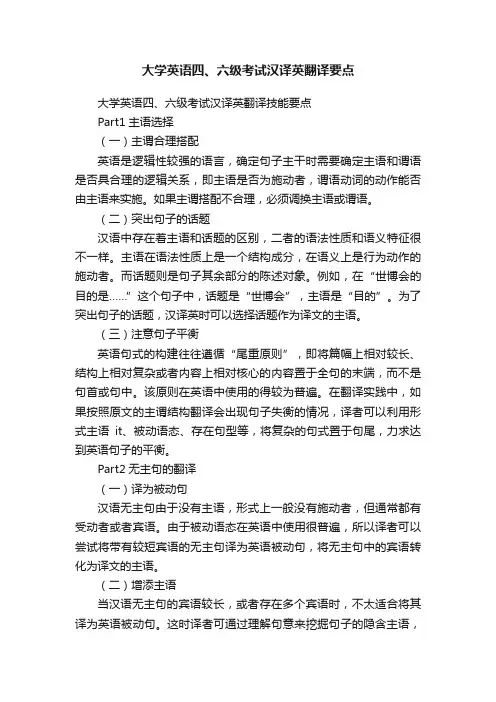 大学英语四、六级考试汉译英翻译要点

大学英语四、六级考试汉译英翻译技能要点

Part1 主语选择

（一）主谓合理搭配

英语是逻辑性较强的语言，确定句子主干时需要确定主语和谓语是否具合理的逻辑关系，即主语是否为施动者，谓语动词的动作能否由主语来实施。如果主谓搭配不合理，必须调换主语或谓语。

（二）突出句子的话题

汉语中存在着主语和话题的区别，二者的语法性质和语义特征很不一样。主语在语法性质上是一个结构成分，在语义上是行为动作的施动者。而话题则是句子其余部分的陈述对象。例如，在“世博会的目的是……”这个句子中，话题是“世博会”，主语是“目的”。为了突出句子的话题，汉译英时可以选择话题作为译文的主语。

（三）注意句子平衡

英语句式的构建往往遵循“尾重原则”，即将篇幅上相对较长、结构上相对复杂或者内容上相对核心的内容置于全句的末端，而不是句首或句中。该原则在英语中使用的得较为普遍。在翻译实践中，如果按照原文的主谓结构翻译会出现句子失衡的情况，译者可以利用形式主语 it、被动语态、存在句型等，将复杂的句式置于句尾，力求达到英语句子的平衡。

Part2 无主句的翻译

（一）译为被动句

汉语无主句由于没有主语，形式上一般没有施动者，但通常都有受动者或者宾语。由于被动语态在英语中使用很普遍，所以译者可以尝试将带有较短宾语的无主句译为英语被动句，将无主句中的宾语转化为译文的主语。

（二）增添主语

当汉语无主句的宾语较长，或者存在多个宾语时，不太适合将其译为英语被动句。这时译者可通过理解句意来挖掘句子的隐含主语，